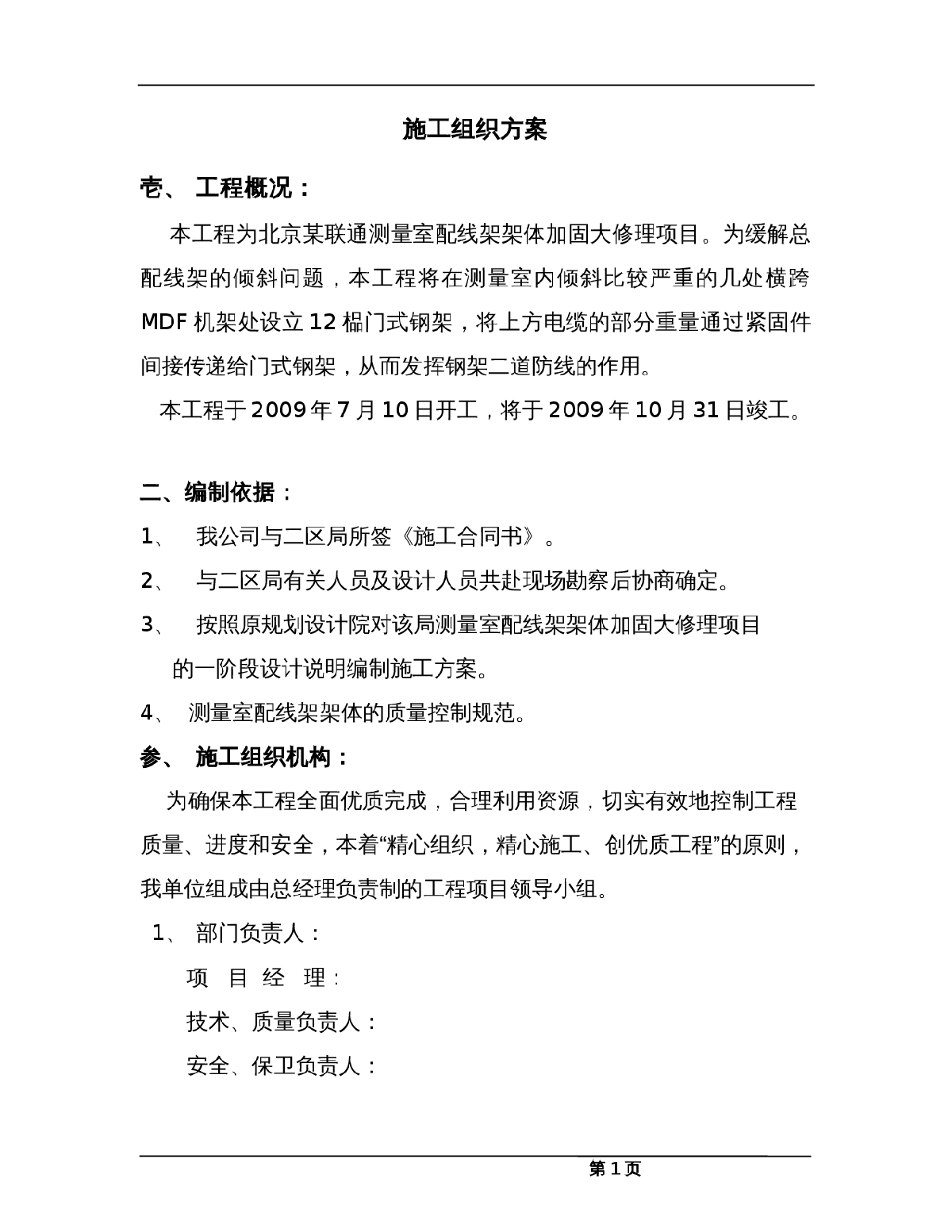 施工组织方案

壱、 工程概况：

本工程为北京某联通测量室配线架架体加固大修理项目。为缓解总配线架的倾斜问题，本工程将在测量室内倾斜比较严重的几处横跨MDF机架处设立12榀门式钢架，将上方电缆的部分重量通过紧固件间接传递给门式钢架，从而发挥钢架二道防线的作用。

本工程于2009年7月10日开工，将于2009年10月31日竣工。

二、编制依据：

1、 我公司与二区局所签《施工合同书》。

2、 与二区局有关人员及设计人员共赴现场勘察后协商确定。

3、 按照原规划设计院对该局测量室配线架架体加固大修理项目的一阶段设计说明编制施工方案。

4、 测量室配线架架体的质量控制规范。

参、 施工组织机构：

为确保本工程全面优质完成，合理利用资源，切实有效地控制工程质量、进度和安全，本着“精心组织，精心施工、创优质工程”的原则，我单位组成由总经理负责制的工程项目领导小组。

1、 部门负责人：

项 目 经 理：

技术、质量负责人：

安全、保卫负责人：

第1页